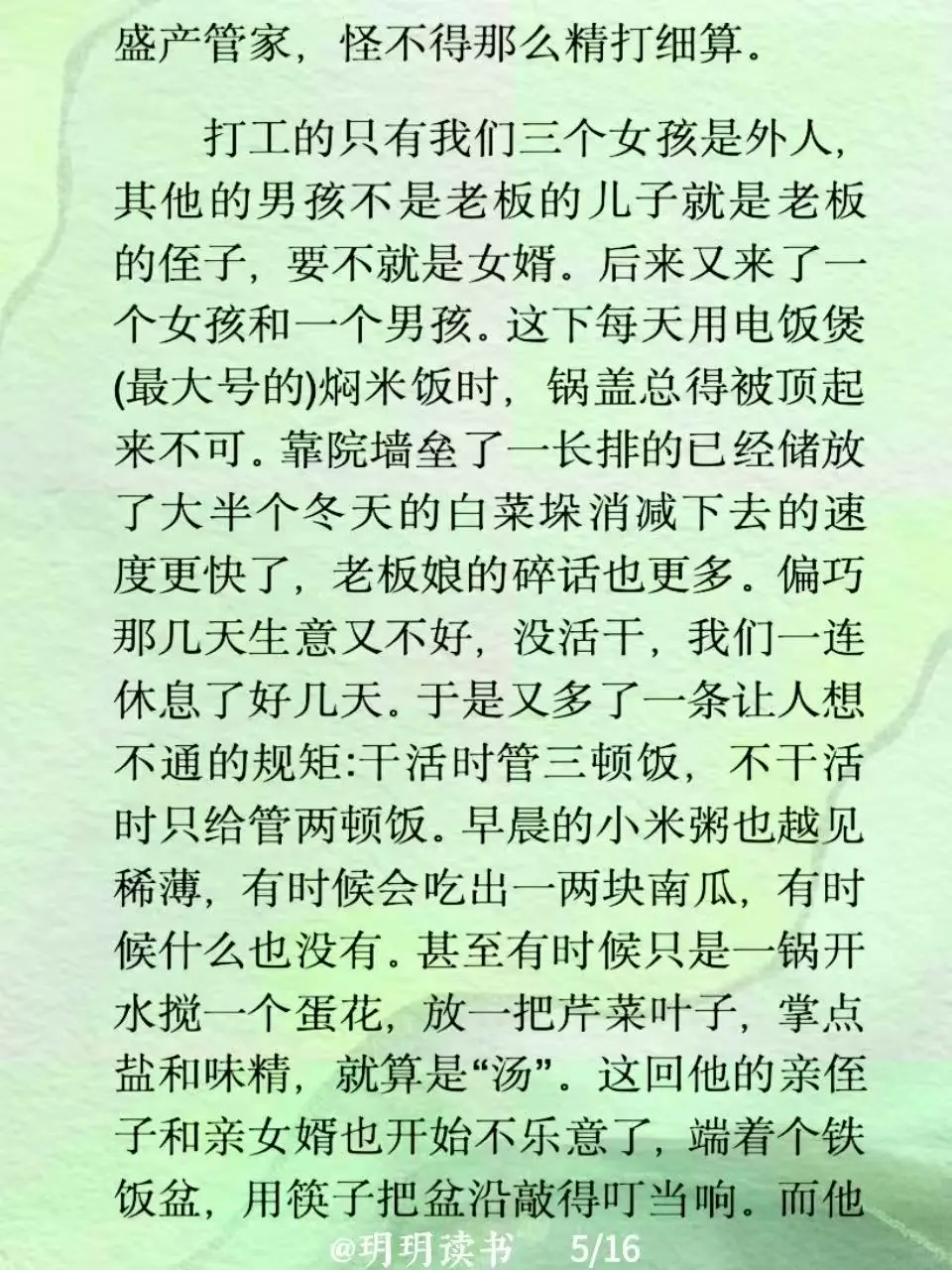 盛产管家，怪不得那么精打细算。

打工的只有我们三个女孩是外人，其他的男孩不是老板的儿子就是老板的侄子，要不就是女婿。后来又来了一个女孩和一个男孩。这下每天用电饭煲(最大号的)焖米饭时，锅盖总得被顶起来不可。靠院墙垒了一长排的已经储放了大半个冬天的白菜垛消减下去的速度更快了，老板娘的碎话也更多。偏巧那几天生意又不好，没活干，我们一连休息了好几天。于是又多了一条让人想不通的规矩:干活时管三顿饭，不干活时只给管两顿饭。早晨的小米粥也越见稀薄，有时候会吃出一两块南瓜，有时候什么也没有。甚至有时候只是一锅开水搅一个蛋花，放一把芹菜叶子，掌点盐和味精，就算是“汤”。这回他的亲侄子和亲女婿也开始不乐意了，端着个铁饭盆，用筷子把盆沿敲得叮当响。而他

@玥玥读书 5/16